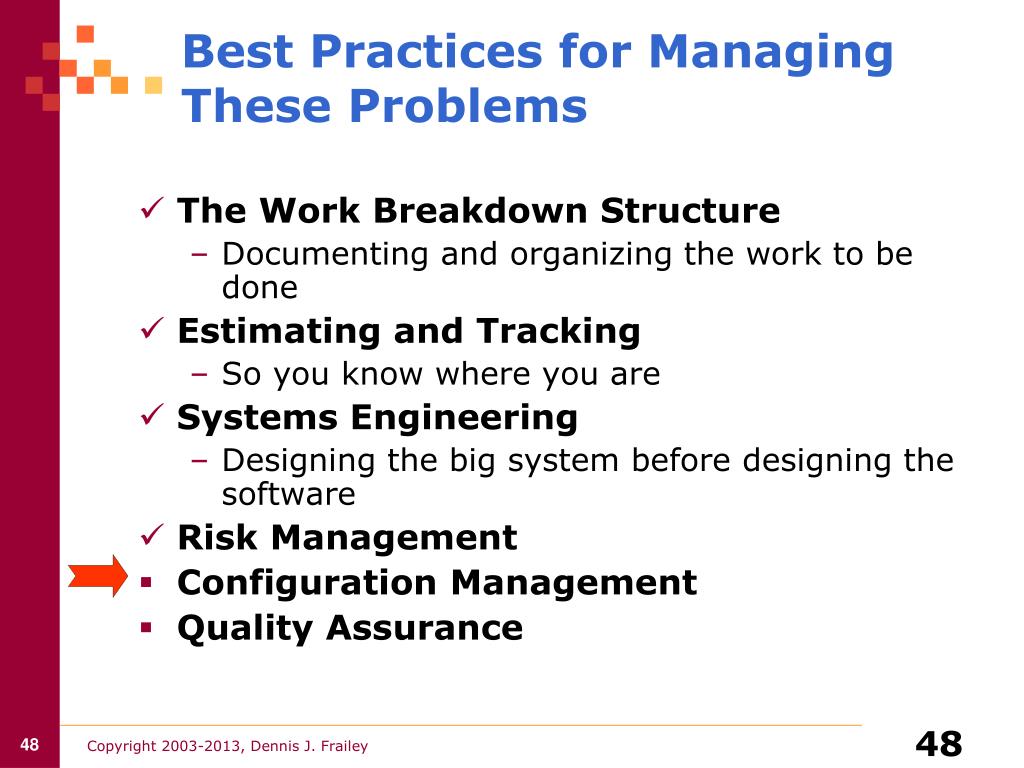 Best Practices for Managing These Problems

✓ The Work Breakdown Structure
– Documenting and organizing the work to be done
✓ Estimating and Tracking
– So you know where you are
✓ Systems Engineering
– Designing the big system before designing the software
✓ Risk Management
▪ Configuration Management
▪ Quality Assurance

48

Copyright 2003-2013, Dennis J. Frailey

48